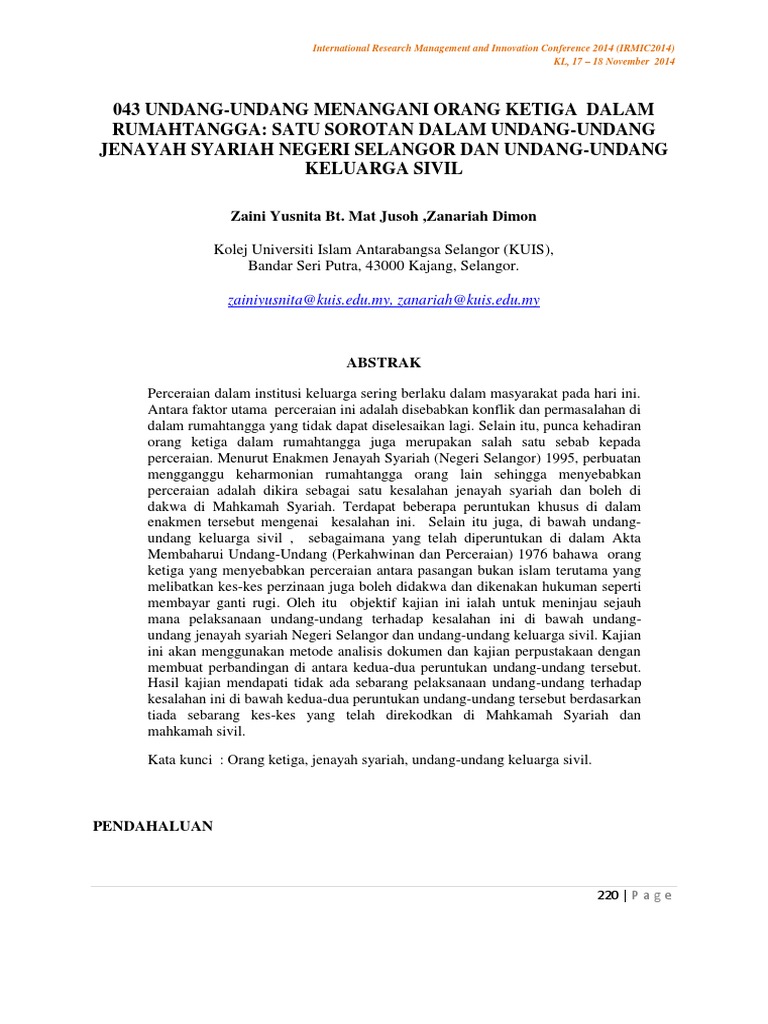 International Research Management and Innovation Conference 2014 (IRMIC2014)
KL, 17 – 18 November 2014

043 UNDANG-UNDANG MENANGANI ORANG KETIGA DALAM RUMAHTANGGA: SATU SOROTAN DALAM UNDANG-UNDANG JENAYAH SYARIAH NEGERI SELANGOR DAN UNDANG-UNDANG KELUARGA SIVIL

Zaini Yusnita Bt. Mat Jusoh ,Zanariah Dimon

Kolej Universiti Islam Antarabangsa Selangor (KUIS), Bandar Seri Putra, 43000 Kajang, Selangor.

zainiyusnita@kuis.edu.my, zanariah@kuis.edu.my

ABSTRAK

Perceraian dalam institusi keluarga sering berlaku dalam masyarakat pada hari ini. Antara faktor utama perceraian ini adalah disebabkan konflik dan permasalahan di dalam rumahtangga yang tidak dapat diselesaikan lagi. Selain itu, punca kehadiran orang ketiga dalam rumahtangga juga merupakan salah satu sebab kepada perceraian. Menurut Enakmen Jenayah Syariah (Negeri Selangor) 1995, perbuatan mengganggu keharmonian rumahtangga orang lain sehingga menyebabkan perceraian adalah dikira sebagai satu kesalahan jenayah syariah dan boleh di dakwa di Mahkamah Syariah. Terdapat beberapa peruntukan khusus di dalam enakmen tersebut mengenai kesalahan ini. Selain itu juga, di bawah undang-undang keluarga sivil , sebagaimana yang telah diperuntukan di dalam Akta Membaharui Undang-Undang (Perkahwinan dan Perceraian) 1976 bahawa orang ketiga yang menyebabkan perceraian antara pasangan bukan islam terutama yang melibatkan kes-kes perzinaan juga boleh didakwa dan dikenakan hukuman seperti membayar ganti rugi. Oleh itu objektif kajian ini ialah untuk meninjau sejauh mana pelaksanaan undang-undang terhadap kesalahan ini di bawah undang-undang jenayah syariah Negeri Selangor dan undang-undang keluarga sivil. Kajian ini akan menggunakan metode analisis dokumen dan kajian perpustakaan dengan membuat perbandingan di antara kedua-dua peruntukan undang-undang tersebut. Hasil kajian mendapati tidak ada sebarang pelaksanaan undang-undang terhadap kesalahan ini di bawah kedua-dua peruntukan undang-undang tersebut berdasarkan tiada sebarang kes-kes yang telah direkodkan di Mahkamah Syariah dan mahkamah sivil.

Kata kunci : Orang ketiga, jenayah syariah, undang-undang keluarga sivil.

PENDAHALUAN

220 | P a g e